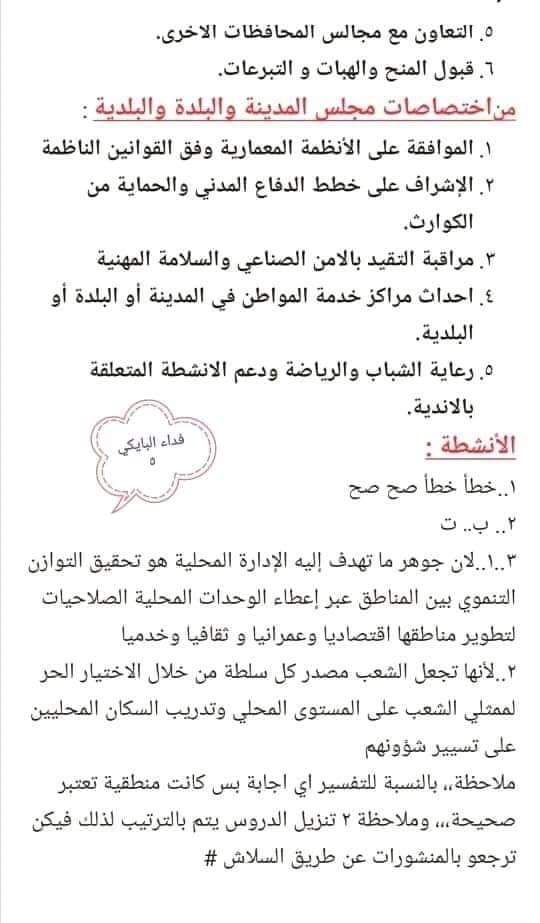 ٥. التعاون مع مجالس المحافظات الاخرى.
٦. قبول المنح والهبات و التبرعات.

من اختصاصات مجلس المدينة والبلدة والبلدية :
١. الموافقة على الأنظمة المعمارية وفق القوانين الناظمة
٢. الإشراف على خطط الدفاع المدني والحماية من الكوارث.
٣. مراقبة التقيد بالامن الصناعي والسلامة المهنية
٤. احداث مراكز خدمة المواطن في المدينة أو البلدة أو البلدية.
٥. رعاية الشباب والرياضة ودعم الانشطة المتعلقة بالاندية.

فداء البايكي
٥

الأنشطة :
١..خطأ خطأ صح صح
٢.. ب.. ت
٣..١..لان جوهر ما تهدف إليه الإدارة المحلية هو تحقيق التوازن التنموي بين المناطق عبر إعطاء الوحدات المحلية الصلاحيات لتطوير مناطقها اقتصاديا وعمرانيا و ثقافيا وخدميا
٢..لأنها تجعل الشعب مصدر كل سلطة من خلال الاختيار الحر لممثلي الشعب على المستوى المحلي وتدريب السكان المحليين على تسيير شؤونهم
ملاحظة،، بالنسبة للتفسير اي اجابة بس كانت منطقية تعتبر صحيحة،،، وملاحظة ٢ تنزيل الدروس يتم بالترتيب لذلك فيكن ترجعو بالمنشورات عن طريق السلاش #